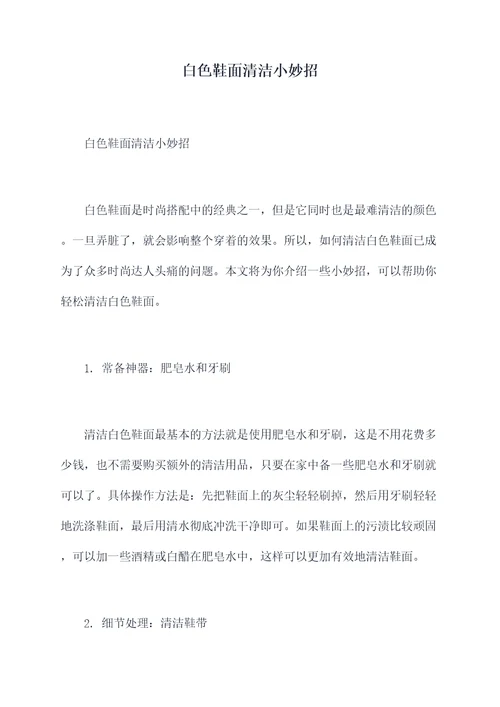 白色鞋面清洁小妙招

白色鞋面清洁小妙招

白色鞋面是时尚搭配中的经典之一，但是它同时也是最难清洁的颜色。一旦弄脏了，就会影响整个穿着的效果。所以，如何清洁白色鞋面已成为了众多时尚达人头痛的问题。本文将为你介绍一些小妙招，可以帮助你轻松清洁白色鞋面。

1. 常备神器：肥皂水和牙刷

清洁白色鞋面最基本的方法就是使用肥皂水和牙刷，这是不用花费多少钱，也不需要购买额外的清洁用品，只要在家中备一些肥皂水和牙刷就可以了。具体操作方法是：先把鞋面上的灰尘轻轻刷掉，然后用牙刷轻轻地洗涤鞋面，最后用清水彻底冲洗干净即可。如果鞋面上的污渍比较顽固，可以加一些酒精或白醋在肥皂水中，这样可以更加有效地清洁鞋面。

2. 细节处理：清洁鞋带